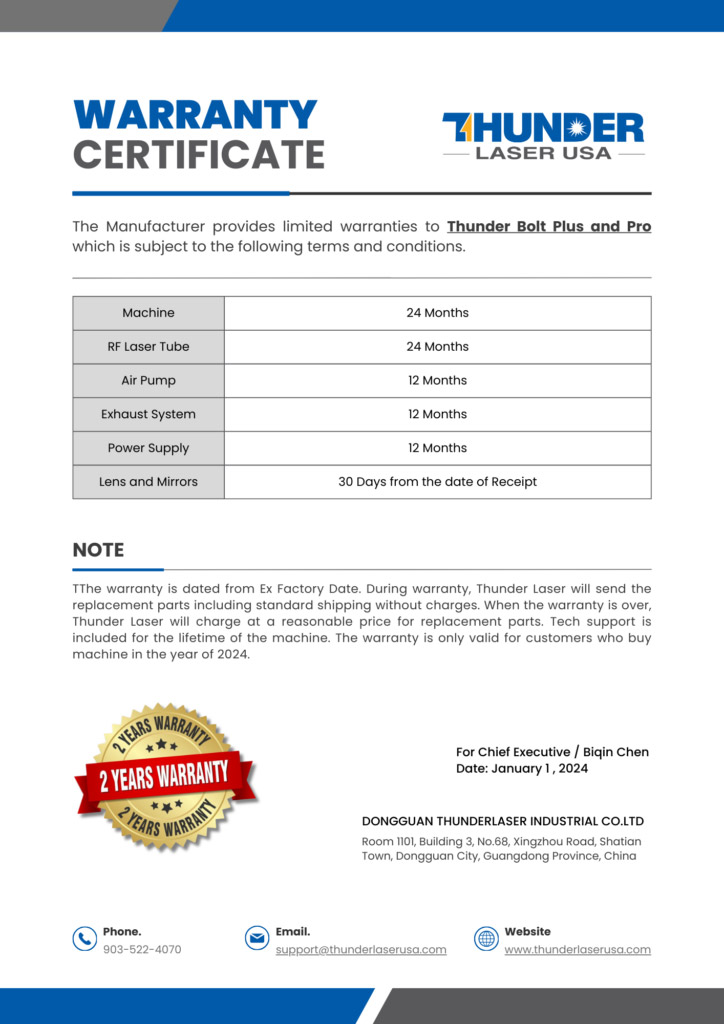 WARRANTY CERTIFICATE

THUNDER LASER USA

The Manufacturer provides limited warranties to Thunder Bolt Plus and Pro which is subject to the following terms and conditions.

| Machine | 24 Months |
|---|---|
| RF Laser Tube | 24 Months |
| Air Pump | 12 Months |
| Exhaust System | 12 Months |
| Power Supply | 12 Months |
| Lens and Mirrors | 30 Days from the date of Receipt |

NOTE

TThe warranty is dated from Ex Factory Date. During warranty, Thunder Laser will send the replacement parts including standard shipping without charges. When the warranty is over, Thunder Laser will charge at a reasonable price for replacement parts. Tech support is included for the lifetime of the machine. The warranty is only valid for customers who buy machine in the year of 2024.

2 YEARS WARRANTY
2 YEARS WARRANTY
2 YEARS WARRANTY

For Chief Executive / Biqin Chen
Date: January 1 , 2024

DONGGUAN THUNDERLASER INDUSTRIAL CO.LTD
Room 1101, Building 3, No.68, Xingzhou Road, Shatian Town, Dongguan City, Guangdong Province, China

Phone.
903-522-4070

Email.
support@thunderlaserusa.com

Website
www.thunderlaserusa.com